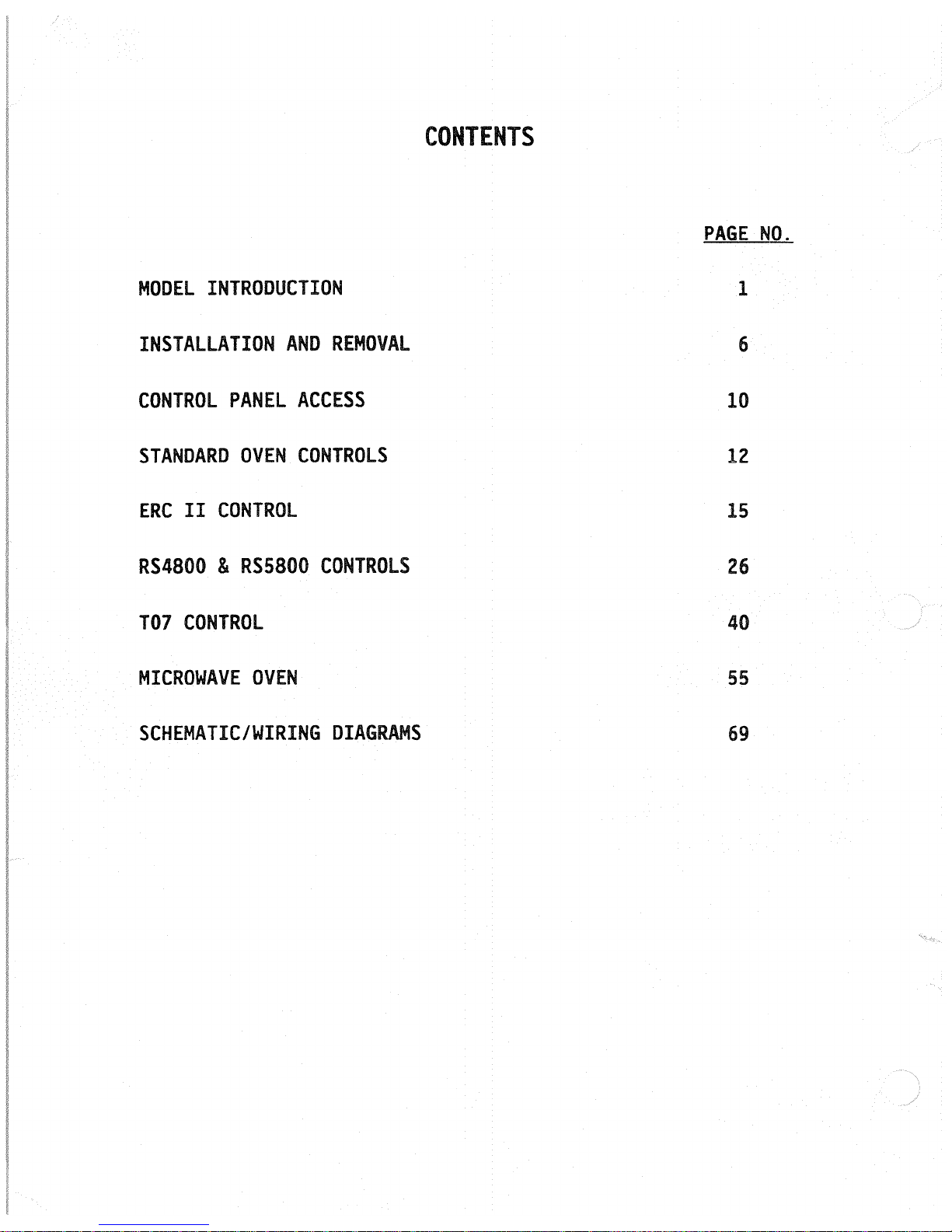 CONTENTS

PAGE NO.

MODEL INTRODUCTION 1

INSTALLATION AND REMOVAL 6

CONTROL PANEL ACCESS 10

STANDARD OVEN CONTROLS 12

ERC II CONTROL 15

RS4800 & RS5800 CONTROLS 26

T07 CONTROL 40

MICROWAVE OVEN 55

SCHEMATIC/WIRING DIAGRAMS 69